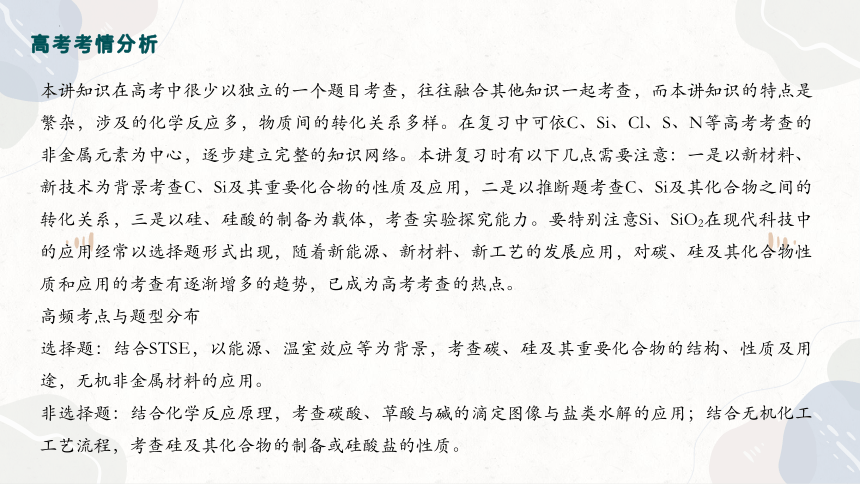 高考考情分析

本讲知识在高考中很少以独立的一个题目考查，往往融合其他知识一起考查，而本讲知识的特点是繁杂，涉及的化学反应多，物质间的转化关系多样。在复习中可依C、Si、Cl、S、N等高考考查的非金属元素为中心，逐步建立完整的知识网络。本讲复习时有以下几点需要注意：一是以新材料、新技术为背景考查C、Si及其重要化合物的性质及应用，二是以推断题考查C、Si及其化合物之间的转化关系，三是以硅、硅酸的制备为载体，考查实验探究能力。要特别注意Si、$SiO_2$在现代科技中的应用经常以选择题形式出现，随着新能源、新材料、新工艺的发展应用，对碳、硅及其化合物性质和应用的考查有逐渐增多的趋势，已成为高考考查的热点。

高频考点与题型分布

选择题：结合STSE，以能源、温室效应等为背景，考查碳、硅及其重要化合物的结构、性质及用途，无机非金属材料的应用。

非选择题：结合化学反应原理，考查碳酸、草酸与碱的滴定图像与盐类水解的应用；结合无机化工工艺流程，考查硅及其化合物的制备或硅酸盐的性质。